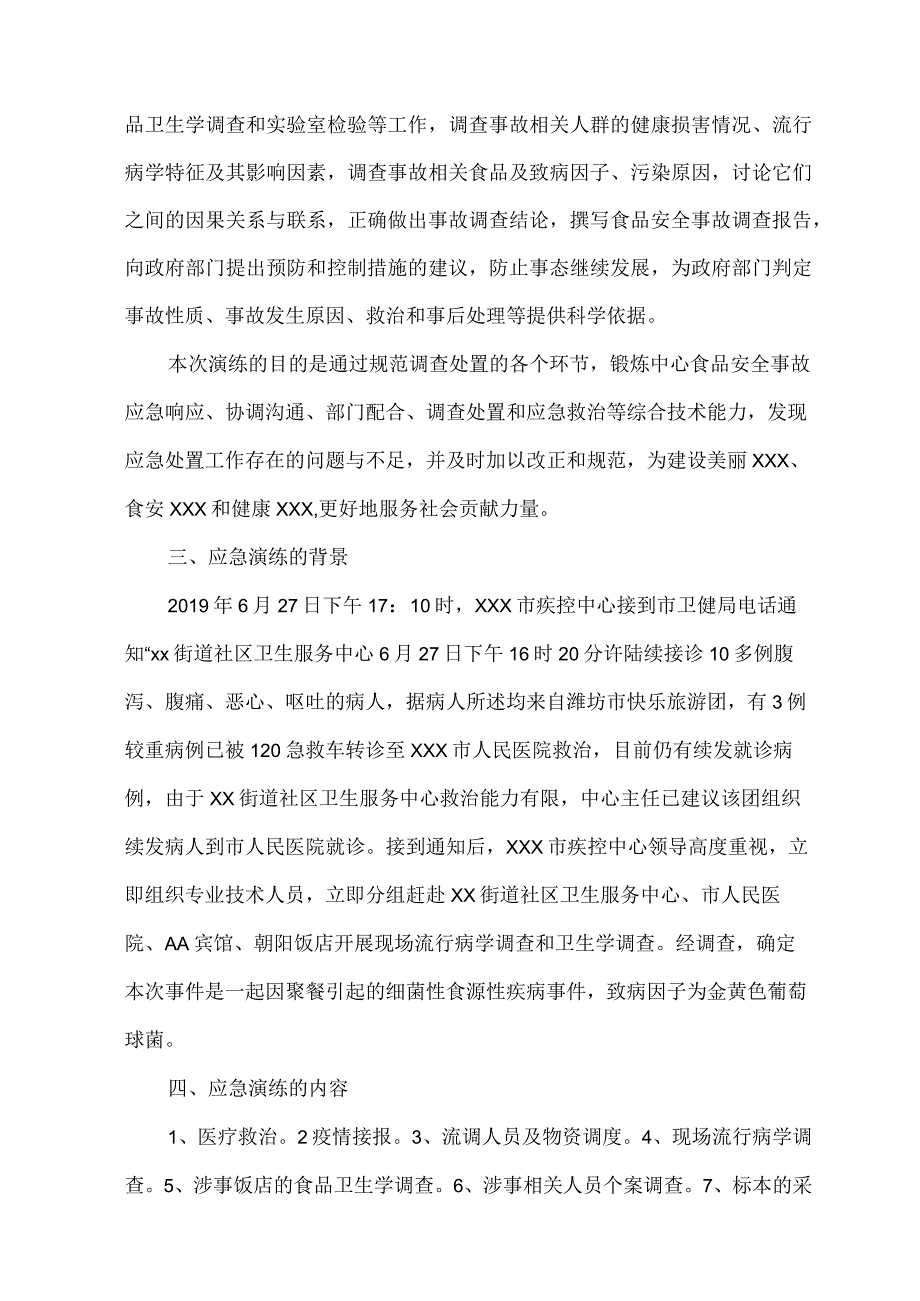 品卫生学调查和实验室检验等工作，调查事故相关人群的健康损害情况、流行病学特征及其影响因素，调查事故相关食品及致病因子、污染原因，讨论它们之间的因果关系与联系，正确做出事故调查结论，撰写食品安全事故调查报告，向政府部门提出预防和控制措施的建议，防止事态继续发展，为政府部门判定事故性质、事故发生原因、救治和事后处理等提供科学依据。

本次演练的目的是通过规范调查处置的各个环节，锻炼中心食品安全事故应急响应、协调沟通、部门配合、调查处置和应急救治等综合技术能力，发现应急处置工作存在的问题与不足，并及时加以改正和规范，为建设美丽XXX、食安XXX和健康XXX,更好地服务社会贡献力量。

三、应急演练的背景

2019年6月27日下午17：10时，XXX市疾控中心接到市卫健局电话通知“xx街道社区卫生服务中心6月27日下午16时20分许陆续接诊10多例腹泻、腹痛、恶心、呕吐的病人，据病人所述均来自潍坊市快乐旅游团，有3例较重病例已被120急救车转诊至XXX市人民医院救治，目前仍有续发就诊病例，由于XX街道社区卫生服务中心救治能力有限，中心主任已建议该团组织续发病人到市人民医院就诊。接到通知后，XXX市疾控中心领导高度重视，立即组织专业技术人员，立即分组赶赴XX街道社区卫生服务中心、市人民医院、AA宾馆、朝阳饭店开展现场流行病学调查和卫生学调查。经调查，确定本次事件是一起因聚餐引起的细菌性食源性疾病事件，致病因子为金黄色葡萄球菌。

四、应急演练的内容

1、医疗救治。2疫情接报。3、流调人员及物资调度。4、现场流行病学调查。5、涉事饭店的食品卫生学调查。6、涉事相关人员个案调查。7、标本的采